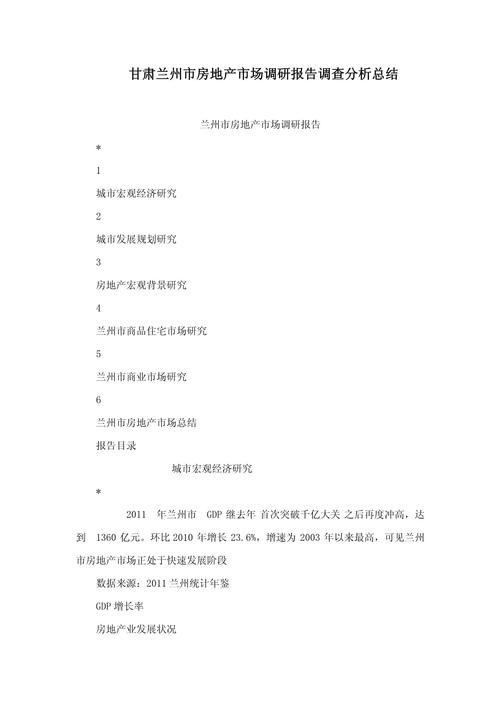 甘肃兰州市房地产市场调研报告调查分析总结

兰州市房地产市场调研报告

*

1

城市宏观经济研究

2

城市发展规划研究

3

房地产宏观背景研究

4

兰州市商品住宅市场研究

5

兰州市商业市场研究

6

兰州市房地产市场总结

报告目录

城市宏观经济研究

*

2011 年兰州市 GDP 继去年 首次突破千亿大关 之后再度冲高，达到 1360 亿元。环比 2010 年增长 23.6%，增速为 2003 年以来最高，可见兰州市房地产市场正处于快速发展阶段

数据来源：2011 兰州统计年鉴

GDP 增长率

房地产业发展状况